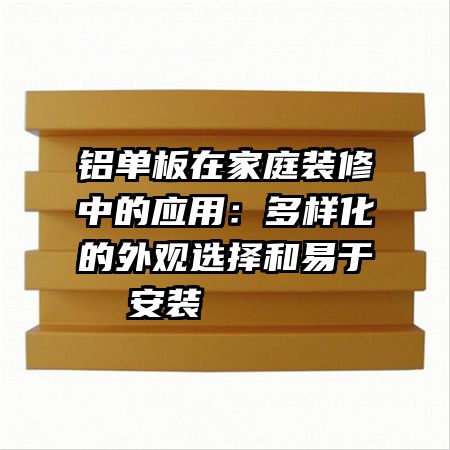 铝单板在家庭装修中的应用：多样化的外观选择和易于安装